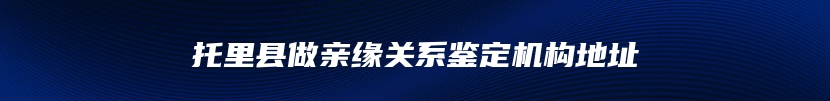 托里县做亲缘关系鉴定机构地址